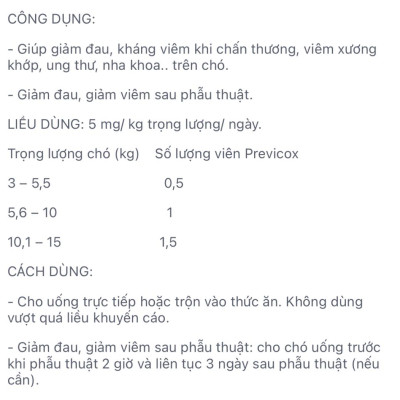 CÔNG DỤNG:

- Giúp giảm đau, kháng viêm khi chấn thương, viêm xương khớp, ung thư, nha khoa.. trên chó.

- Giảm đau, giảm viêm sau phẫu thuật.

LIỀU DÙNG: 5 mg/ kg trọng lượng/ ngày.

| Trọng lượng chó (kg) | Số lượng viên Previcox |
|---|---|
| 3 – 5,5 | 0,5 |
| 5,6 – 10 | 1 |
| 10,1 – 15 | 1,5 |

CÁCH DÙNG:

- Cho uống trực tiếp hoặc trộn vào thức ăn. Không dùng vượt quá liều khuyến cáo.

- Giảm đau, giảm viêm sau phẫu thuật: cho chó uống trước khi phẫu thuật 2 giờ và liên tục 3 ngày sau phẫu thuật (nếu cần).